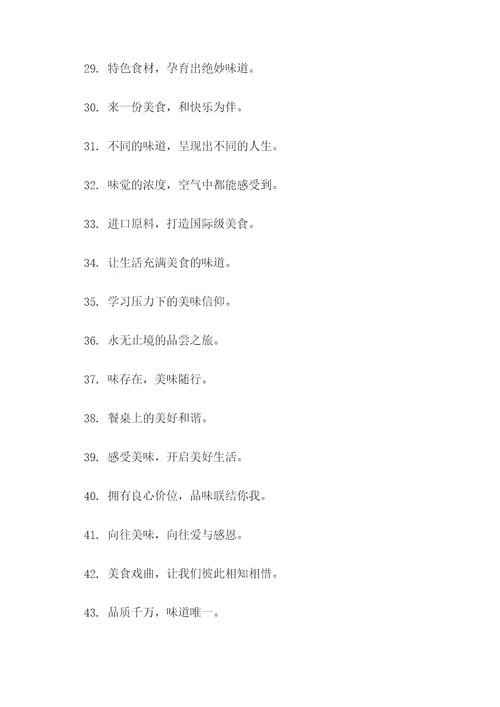 29. 特色食材，孕育出绝妙味道。

30. 来一份美食，和快乐为伴。

31. 不同的味道，呈现出不同的人生。

32. 味觉的浓度，空气中都能感受到。

33. 进口原料，打造国际级美食。

34. 让生活充满美食的味道。

35. 学习压力下的美味信仰。

36. 永无止境的品尝之旅。

37. 味存在，美味随行。

38. 餐桌上的美好和谐。

39. 感受美味，开启美好生活。

40. 拥有良心价位，品味联结你我。

41. 向往美味，向往爱与感恩。

42. 美食戏曲，让我们彼此相知相惜。

43. 品质千万，味道唯一。